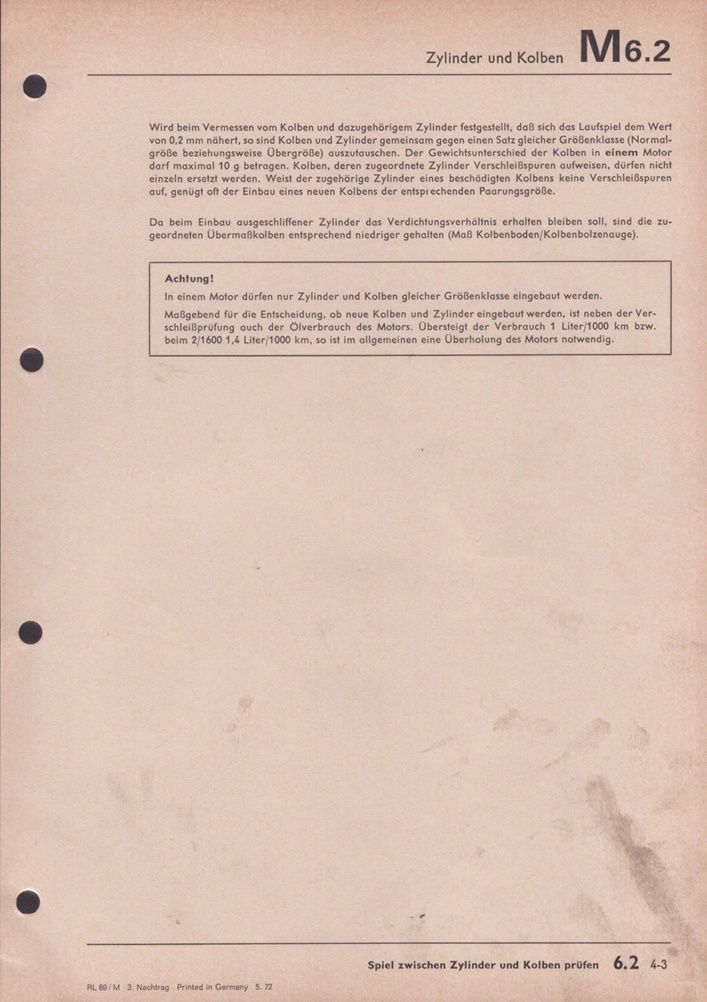 Zylinder und Kolben M6.2

Wird beim Vermessen vom Kolben und dazugehörigem Zylinder festgestellt, daß sich das Laufspiel dem Wert von 0,2 mm nähert, so sind Kolben und Zylinder gemeinsam gegen einen Satz gleicher Größenklasse (Normalgröße beziehungsweise Übergröße) auszutauschen. Der Gewichtsunterschied der Kolben in einem Motor darf maximal 10 g betragen. Kolben, deren zugeordnete Zylinder Verschleißspuren aufweisen, dürfen nicht einzeln ersetzt werden. Weist der zugehörige Zylinder eines beschädigten Kolbens keine Verschleißspuren auf, genügt oft der Einbau eines neuen Kolbens der entsprechenden Paarungsgröße.

Da beim Einbau ausgeschliffener Zylinder das Verdichtungsverhältnis erhalten bleiben soll, sind die zugeordneten Übermaßkolben entsprechend niedriger gehalten (Maß Kolbenboden/Kolbenbolzenauge).

Achtung!

In einem Motor dürfen nur Zylinder und Kolben gleicher Größenklasse eingebaut werden.

Maßgebend für die Entscheidung, ob neue Kolben und Zylinder eingebaut werden, ist neben der Verschleißprüfung auch der Ölverbrauch des Motors. Übersteigt der Verbrauch 1 Liter/1000 km bzw. beim 2/1600 1,4 Liter/1000 km, so ist im allgemeinen eine Überholung des Motors notwendig.

Spiel zwischen Zylinder und Kolben prüfen 6.2 4-3

RL 69/M 3. Nachtrag Printed in Germany 5. 72